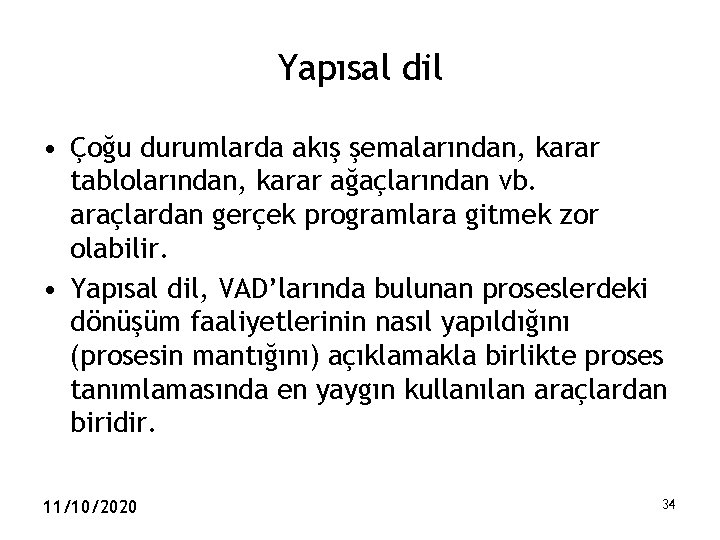 Yapısal dil

• Çoğu durumlarda akış şemalarından, karar tablolarından, karar ağaçlarından vb. araçlardan gerçek programlara gitmek zor olabilir.
• Yapısal dil, VAD'larında bulunan proseslerdeki dönüşüm faaliyetlerinin nasıl yapıldığını (prosesin mantığını) açıklamakla birlikte proses tanımlamasında en yaygın kullanılan araçlardan biridir.

11/10/2020

34